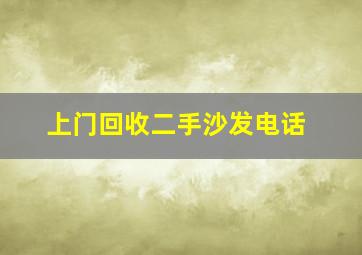 上门回收二手沙发电话